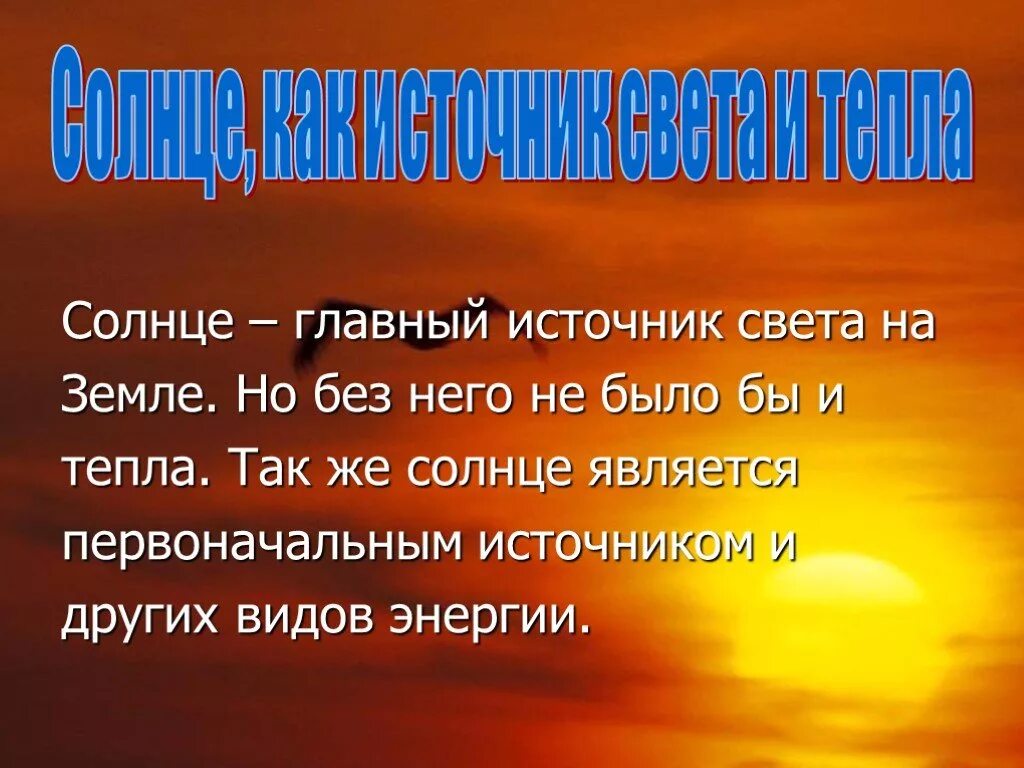 Солнце, как источник света и тепла

Солнце – главный источник света на Земле. Но без него не было бы и тепла. Так же солнце является первоначальным источником и других видов энергии.